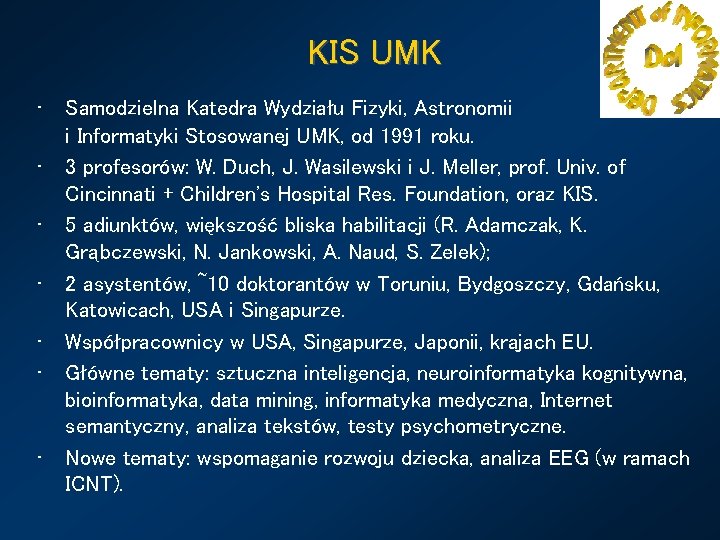 KIS UMK

DEPARTMENT of INFORMATICS
DoI

- Samodzielna Katedra Wydziału Fizyki, Astronomii i Informatyki Stosowanej UMK, od 1991 roku.
- 3 profesorów: W. Duch, J. Wasilewski i J. Meller, prof. Univ. of Cincinnati + Children's Hospital Res. Foundation, oraz KIS.
- 5 adiunktów, większość bliska habilitacji (R. Adamczak, K. Grąbczewski, N. Jankowski, A. Naud, S. Zelek);
- 2 asystentów, ~10 doktorantów w Toruniu, Bydgoszczy, Gdańsku, Katowicach, USA i Singapurze.
- Współpracownicy w USA, Singapurze, Japonii, krajach EU.
- Główne tematy: sztuczna inteligencja, neuroinformatyka kognitywna, bioinformatyka, data mining, informatyka medyczna, Internet semantyczny, analiza tekstów, testy psychometryczne.
- Nowe tematy: wspomaganie rozwoju dziecka, analiza EEG (w ramach ICNT).